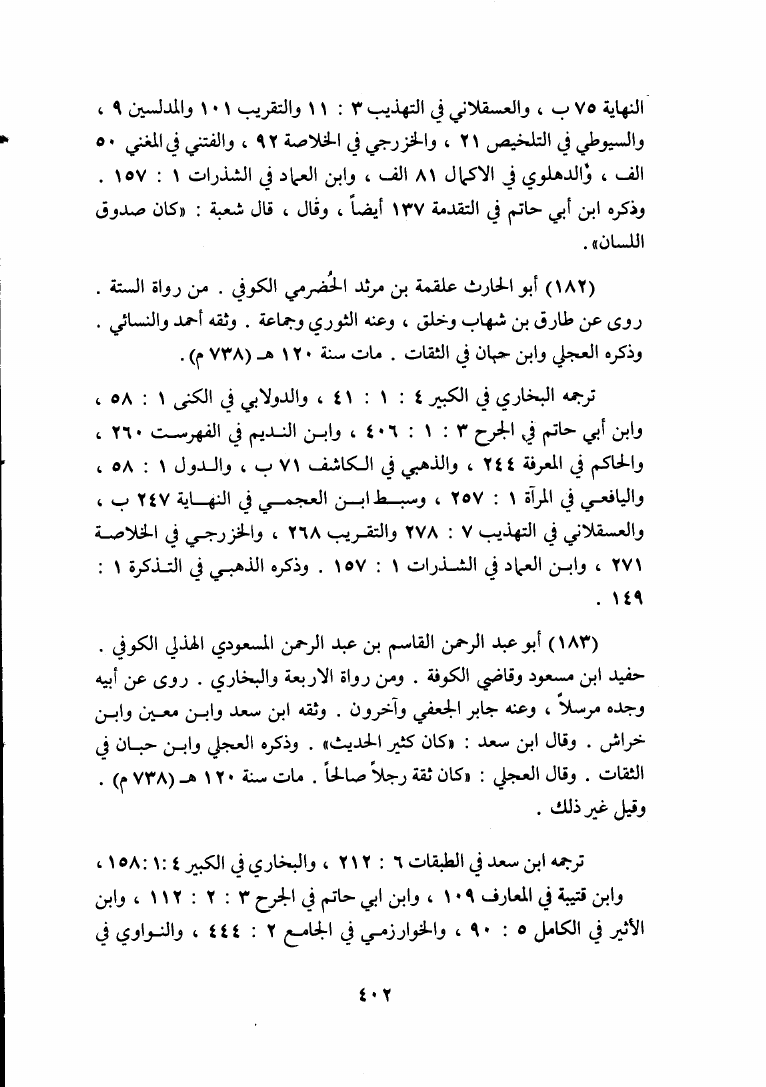 النهاية ٧٥ ب ، والعسقلاني في التهذيب ٣ : ١١ والتقريب ١٠١ والمدلسين ٩ ، والسيوطي في التلخيص ٢١ ، والخزرجي في الخلاصة ٩٢ ، والفتني في المغني ٥٠ الف ، والدهلوي في الاكمال ٨١ الف ، وابن العماد في الشذرات ١ : ١٥٧ . وذكره ابن أبي حاتم في التقدمة ١٣٧ أيضاً ، وقال ، قال شعبة : «كان صدوق اللسان» .

(١٨٢) أبو الحارث علقمة بن مرثد الحُضرمي الكوفي . من رواة الستة . روى عن طارق بن شهاب وخلق ، وعنه الثوري وجماعة . وثقه أحمد والنسائي . وذكره العجلي وابن حبان في الثقات . مات سنة ١٢٠ هـ (٧٣٨ م) .

ترجمه البخاري في الكبير ٤ : ١ : ٤١ ، والدولابي في الكنى ١ : ٥٨ ، وابن أبي حاتم في الجرح ٣ : ١ : ٤٠٦ ، وابن النديم في الفهرست ٢٦٠ ، والحاكم في المعرفة ٢٤٤ ، والذهبي في الكاشف ٧١ ب ، والدول ١ : ٥٨ ، واليافعي في المرآة ١ : ٢٥٧ ، وسبط ابن العجمي في النهاية ٢٤٧ ب ، والعسقلاني في التهذيب ٧ : ٢٧٨ والتقريب ٢٦٨ ، والخزرجي في الخلاصة ٢٧١ ، وابن العماد في الشذرات ١ : ١٥٧ . وذكره الذهبي في التذكرة ١ : ١٤٩ .

(١٨٣) أبو عبد الرحمن القاسم بن عبد الرحمن المسعودي الهذلي الكوفي . حفيد ابن مسعود وقاضي الكوفة . ومن رواة الاربعة والبخاري . روى عن أبيه وجده مرسلاً ، وعنه جابر الجعفي وآخرون . وثقه ابن سعد وابن معين وابن خراش . وقال ابن سعد : «كان كثير الحديث» . وذكره العجلي وابن حبان في الثقات . وقال العجلي : «كان ثقة رجلاً صالحاً . مات سنة ١٢٠ هـ (٧٣٨ م) . وقيل غير ذلك .

ترجمه ابن سعد في الطبقات ٦ : ٢١٢ ، والبخاري في الكبير ٤ : ١ : ١٥٨ ، وابن قتيبة في المعارف ١٠٩ ، وابن ابي حاتم في الجرح ٣ : ٢ : ١١٢ ، وابن الأثير في الكامل ٥ : ٩٠ ، والخوارزمي في الجامع ٢ : ٤٤٤ ، والنواوي في

٤٠٢